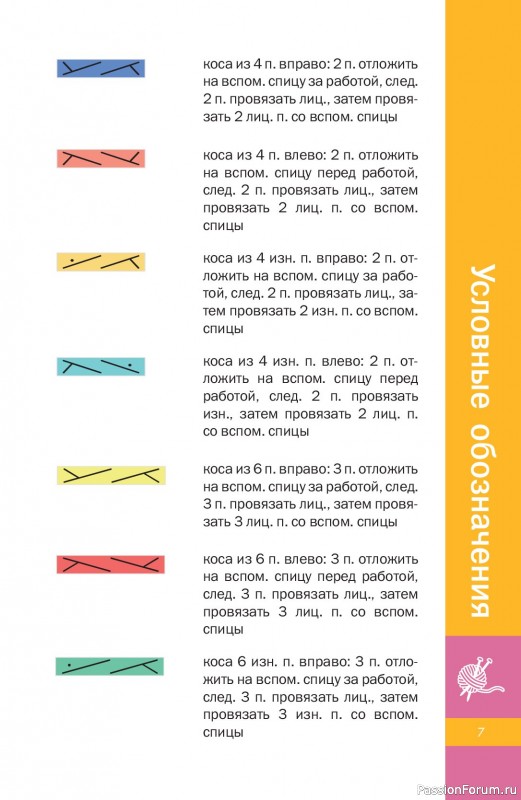 коса из 4 п. вправо: 2 п. отложить на вспом. спицу за работой, след. 2 п. провязать лиц., затем провязать 2 лиц. п. со вспом. спицы

коса из 4 п. влево: 2 п. отложить на вспом. спицу перед работой, след. 2 п. провязать лиц., затем провязать 2 лиц. п. со вспом. спицы

коса из 4 изн. п. вправо: 2 п. отложить на вспом. спицу за работой, след. 2 п. провязать лиц., затем провязать 2 изн. п. со вспом. спицы

коса из 4 изн. п. влево: 2 п. отложить на вспом. спицу перед работой, след. 2 п. провязать изн., затем провязать 2 лиц. п. со вспом. спицы

коса из 6 п. вправо: 3 п. отложить на вспом. спицу за работой, след. 3 п. провязать лиц., затем провязать 3 лиц. п. со вспом. спицы

коса из 6 п. влево: 3 п. отложить на вспом. спицу перед работой, след. 3 п. провязать лиц., затем провязать 3 лиц. п. со вспом. спицы

коса 6 изн. п. вправо: 3 п. отложить на вспом. спицу за работой, след. 3 п. провязать лиц., затем провязать 3 изн. п. со вспом. спицы

Условные обозначения

7

PassionForum.ru